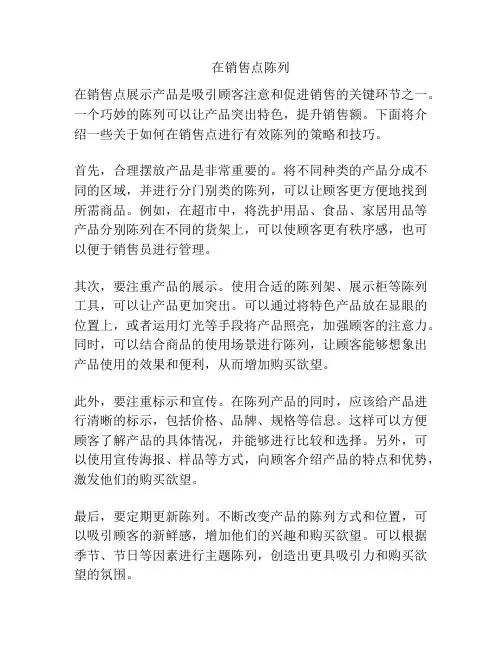 在销售点陈列

在销售点展示产品是吸引顾客注意和促进销售的关键环节之一。一个巧妙的陈列可以让产品突出特色，提升销售额。下面将介绍一些关于如何在销售点进行有效陈列的策略和技巧。

首先，合理摆放产品是非常重要的。将不同种类的产品分成不同的区域，并进行分门别类的陈列，可以让顾客更方便地找到所需商品。例如，在超市中，将洗护用品、食品、家居用品等产品分别陈列在不同的货架上，可以使顾客更有秩序感，也可以便于销售员进行管理。

其次，要注重产品的展示。使用合适的陈列架、展示柜等陈列工具，可以让产品更加突出。可以通过将特色产品放在显眼的位置上，或者运用灯光等手段将产品照亮，加强顾客的注意力。同时，可以结合商品的使用场景进行陈列，让顾客能够想象出产品使用的效果和便利，从而增加购买欲望。

此外，要注重标示和宣传。在陈列产品的同时，应该给产品进行清晰的标示，包括价格、品牌、规格等信息。这样可以方便顾客了解产品的具体情况，并能够进行比较和选择。另外，可以使用宣传海报、样品等方式，向顾客介绍产品的特点和优势，激发他们的购买欲望。

最后，要定期更新陈列。不断改变产品的陈列方式和位置，可以吸引顾客的新鲜感，增加他们的兴趣和购买欲望。可以根据季节、节日等因素进行主题陈列，创造出更具吸引力和购买欲望的氛围。